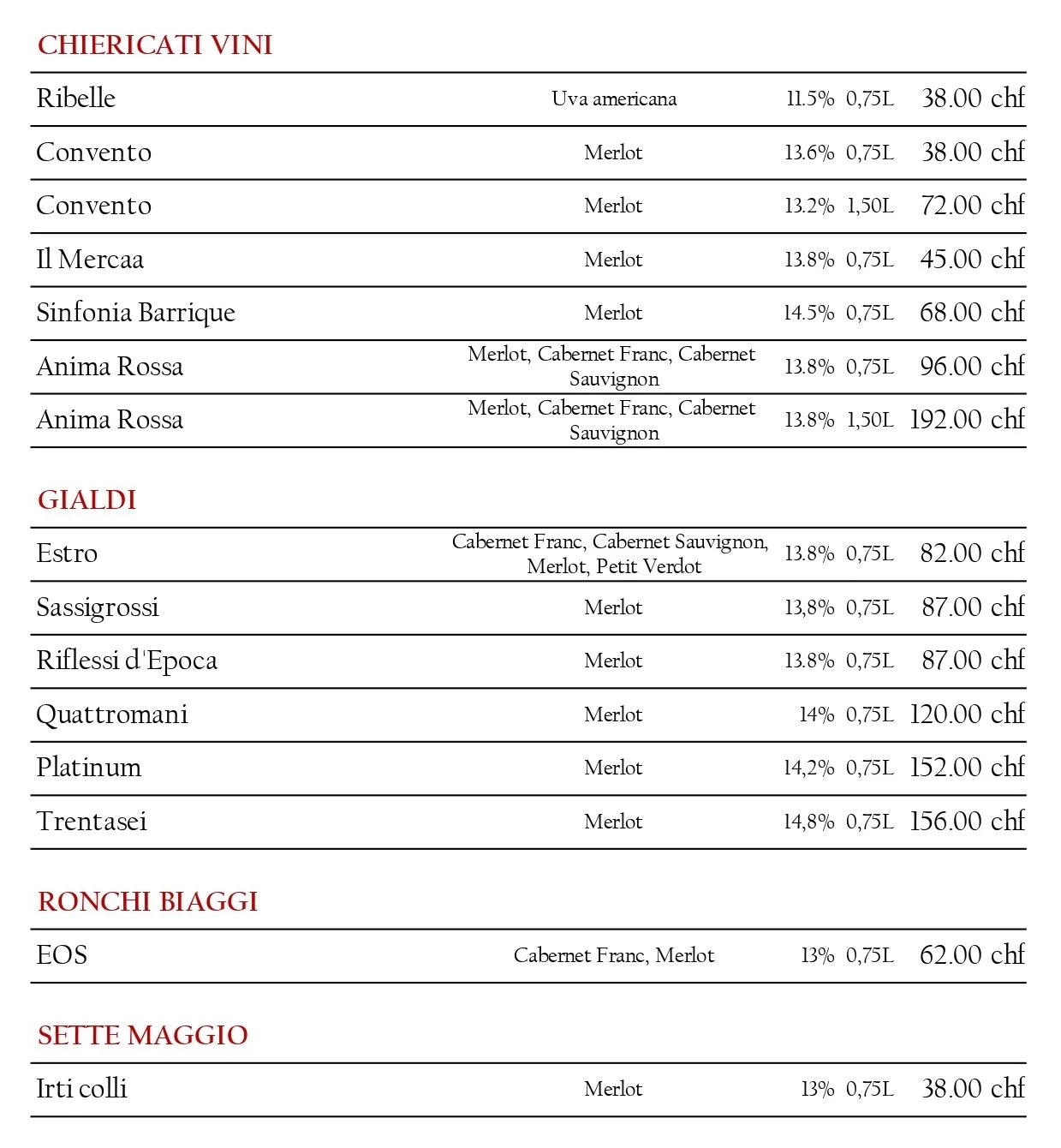 CHIERICATI VINI

| | | | | |
|---|---|---|---|---|
| Ribelle | Uva americana | 11.5% | 0,75L | 38.00 chf |
| Convento | Merlot | 13.6% | 0,75L | 38.00 chf |
| Convento | Merlot | 13.2% | 1,50L | 72.00 chf |
| Il Mercaa | Merlot | 13.8% | 0,75L | 45.00 chf |
| Sinfonia Barrique | Merlot | 14.5% | 0,75L | 68.00 chf |
| Anima Rossa | Merlot, Cabernet Franc, Cabernet Sauvignon | 13.8% | 0,75L | 96.00 chf |
| Anima Rossa | Merlot, Cabernet Franc, Cabernet Sauvignon | 13.8% | 1,50L | 192.00 chf |

GIALDI

| | | | | |
|---|---|---|---|---|
| Estro | Cabernet Franc, Cabernet Sauvignon, Merlot, Petit Verdot | 13.8% | 0,75L | 82.00 chf |
| Sassigrossi | Merlot | 13,8% | 0,75L | 87.00 chf |
| Riflessi d'Epoca | Merlot | 13.8% | 0,75L | 87.00 chf |
| Quattromani | Merlot | 14% | 0,75L | 120.00 chf |
| Platinum | Merlot | 14,2% | 0,75L | 152.00 chf |
| Trentasei | Merlot | 14,8% | 0,75L | 156.00 chf |

RONCHI BIAGGI

| | | | | |
|---|---|---|---|---|
| EOS | Cabernet Franc, Merlot | 13% | 0,75L | 62.00 chf |

SETTE MAGGIO

| | | | | |
|---|---|---|---|---|
| Irti colli | Merlot | 13% | 0,75L | 38.00 chf |